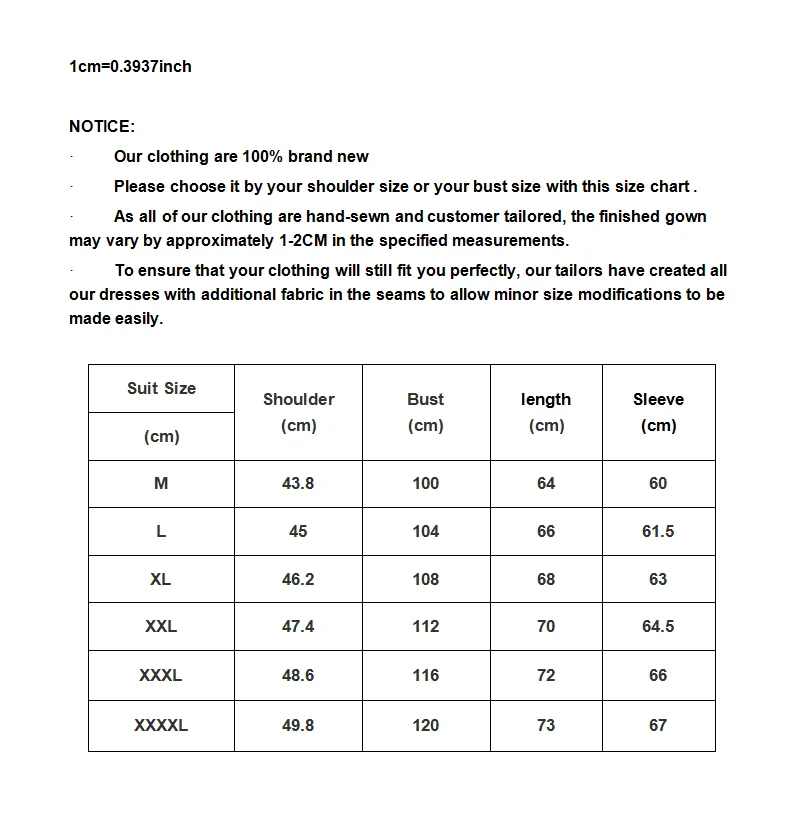 1cm=0.3937inch

NOTICE:

· Our clothing are 100% brand new

· Please choose it by your shoulder size or your bust size with this size chart .

· As all of our clothing are hand-sewn and customer tailored, the finished gown may vary by approximately 1-2CM in the specified measurements.

· To ensure that your clothing will still fit you perfectly, our tailors have created all our dresses with additional fabric in the seams to allow minor size modifications to be made easily.

| Suit Size (cm) | Shoulder (cm) | Bust (cm) | length (cm) | Sleeve (cm) |
|---|---|---|---|---|
| M | 43.8 | 100 | 64 | 60 |
| L | 45 | 104 | 66 | 61.5 |
| XL | 46.2 | 108 | 68 | 63 |
| XXL | 47.4 | 112 | 70 | 64.5 |
| XXXL | 48.6 | 116 | 72 | 66 |
| XXXXL | 49.8 | 120 | 73 | 67 |